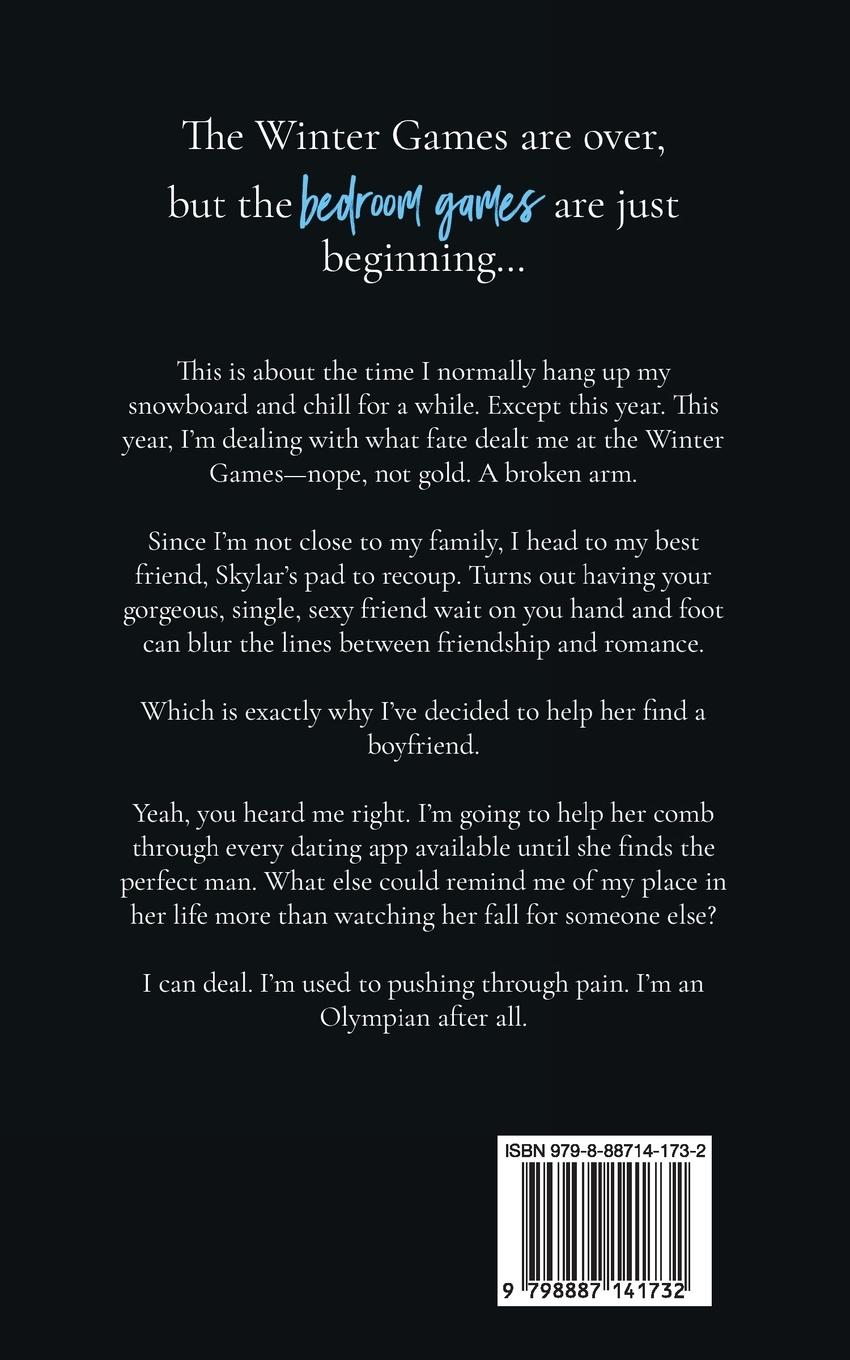 The Winter Games are over, but the bedroom games are just beginning...

This is about the time I normally hang up my snowboard and chill for a while. Except this year. This year, I'm dealing with what fate dealt me at the Winter Games—nope, not gold. A broken arm.

Since I'm not close to my family, I head to my best friend, Skylar's pad to recoup. Turns out having your gorgeous, single, sexy friend wait on you hand and foot can blur the lines between friendship and romance.

Which is exactly why I've decided to help her find a boyfriend.

Yeah, you heard me right. I'm going to help her comb through every dating app available until she finds the perfect man. What else could remind me of my place in her life more than watching her fall for someone else?

I can deal. I'm used to pushing through pain. I'm an Olympian after all.

ISBN 979-8-88714-173-2

9 798887 141732